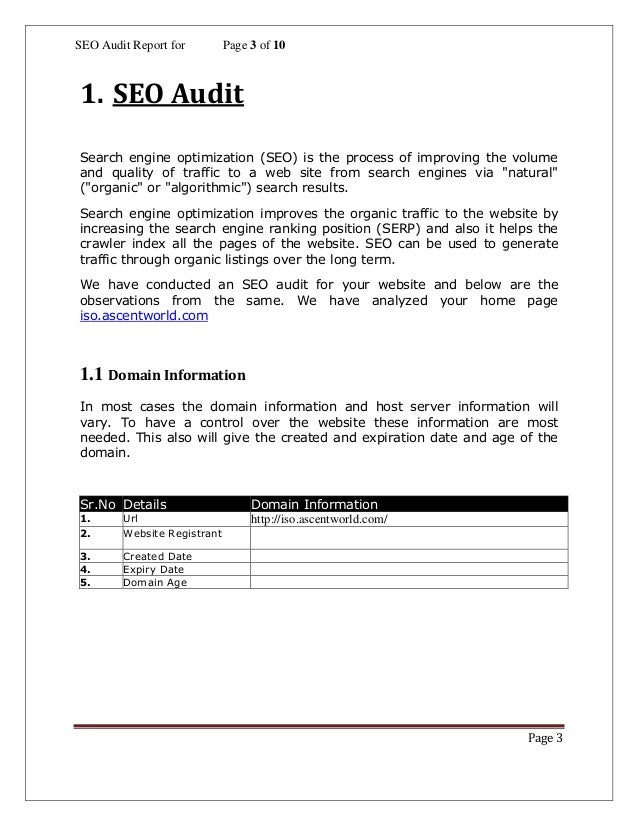 SEO Audit Report for Page 3 of 10

1. SEO Audit

Search engine optimization (SEO) is the process of improving the volume and quality of traffic to a web site from search engines via "natural" ("organic" or "algorithmic") search results.

Search engine optimization improves the organic traffic to the website by increasing the search engine ranking position (SERP) and also it helps the crawler index all the pages of the website. SEO can be used to generate traffic through organic listings over the long term.

We have conducted an SEO audit for your website and below are the observations from the same. We have analyzed your home page iso.ascentworld.com

1.1 Domain Information

In most cases the domain information and host server information will vary. To have a control over the website these information are most needed. This also will give the created and expiration date and age of the domain.

| Sr.No | Details | Domain Information |
|---|---|---|
| 1. | Url | http://iso.ascentworld.com/ |
| 2. | Website Registrant | |
| 3. | Created Date | |
| 4. | Expiry Date | |
| 5. | Domain Age | |

Page 3